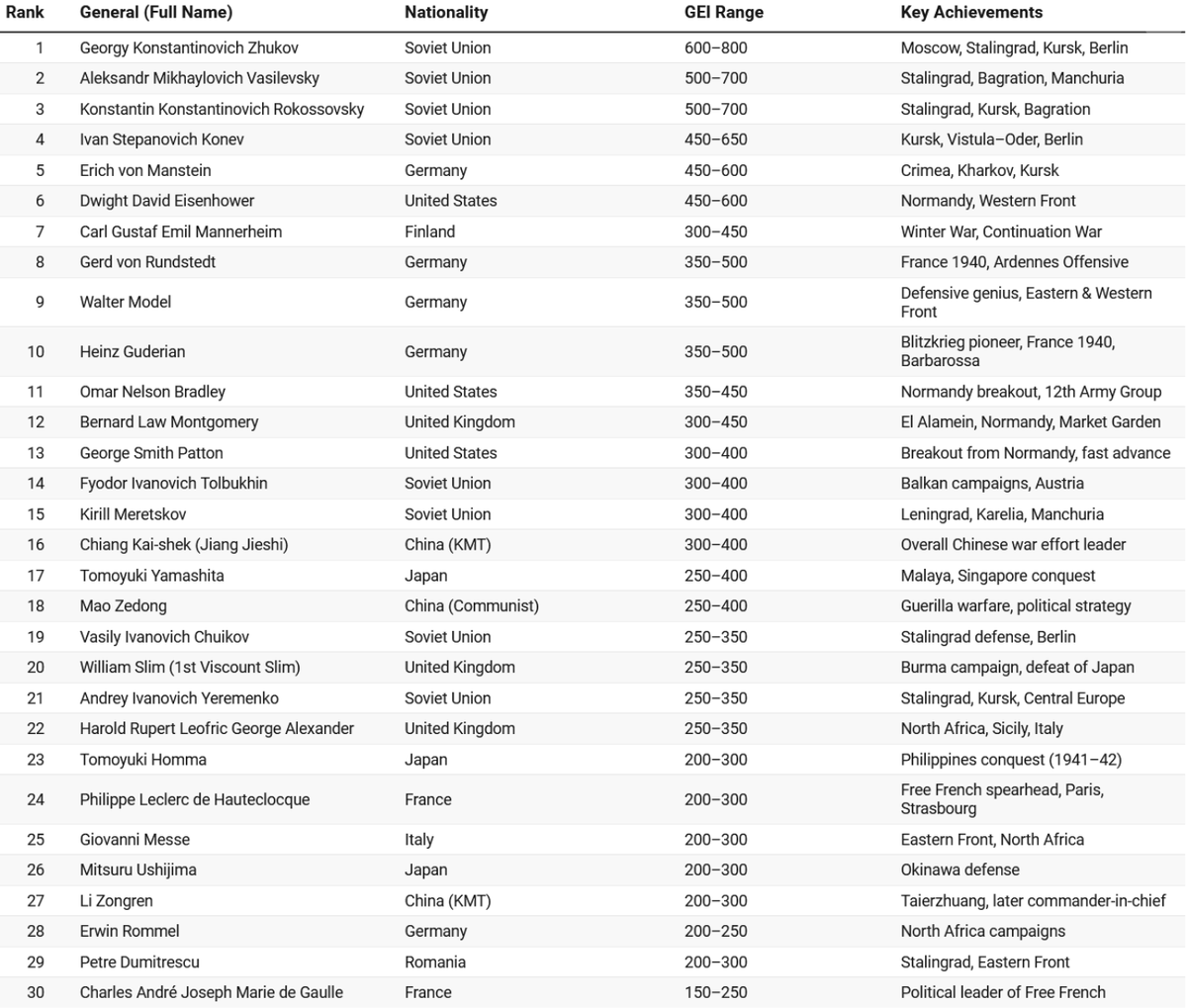 | Rank | General (Full Name) | Nationality | GEI Range | Key Achievements |
|---|---|---|---|---|
| 1 | Georgy Konstantinovich Zhukov | Soviet Union | 600–800 | Moscow, Stalingrad, Kursk, Berlin |
| 2 | Aleksandr Mikhaylovich Vasilevsky | Soviet Union | 500–700 | Stalingrad, Bagration, Manchuria |
| 3 | Konstantin Konstantinovich Rokossovsky | Soviet Union | 500–700 | Stalingrad, Kursk, Bagration |
| 4 | Ivan Stepanovich Konev | Soviet Union | 450–650 | Kursk, Vistula–Oder, Berlin |
| 5 | Erich von Manstein | Germany | 450–600 | Crimea, Kharkov, Kursk |
| 6 | Dwight David Eisenhower | United States | 450–600 | Normandy, Western Front |
| 7 | Carl Gustaf Emil Mannerheim | Finland | 300–450 | Winter War, Continuation War |
| 8 | Gerd von Rundstedt | Germany | 350–500 | France 1940, Ardennes Offensive |
| 9 | Walter Model | Germany | 350–500 | Defensive genius, Eastern & Western Front |
| 10 | Heinz Guderian | Germany | 350–500 | Blitzkrieg pioneer, France 1940, Barbarossa |
| 11 | Omar Nelson Bradley | United States | 350–450 | Normandy breakout, 12th Army Group |
| 12 | Bernard Law Montgomery | United Kingdom | 300–450 | El Alamein, Normandy, Market Garden |
| 13 | George Smith Patton | United States | 300–400 | Breakout from Normandy, fast advance |
| 14 | Fyodor Ivanovich Tolbukhin | Soviet Union | 300–400 | Balkan campaigns, Austria |
| 15 | Kirill Meretskov | Soviet Union | 300–400 | Leningrad, Karelia, Manchuria |
| 16 | Chiang Kai-shek (Jiang Jieshi) | China (KMT) | 300–400 | Overall Chinese war effort leader |
| 17 | Tomoyuki Yamashita | Japan | 250–400 | Malaya, Singapore conquest |
| 18 | Mao Zedong | China (Communist) | 250–400 | Guerilla warfare, political strategy |
| 19 | Vasily Ivanovich Chuikov | Soviet Union | 250–350 | Stalingrad defense, Berlin |
| 20 | William Slim (1st Viscount Slim) | United Kingdom | 250–350 | Burma campaign, defeat of Japan |
| 21 | Andrey Ivanovich Yeremenko | Soviet Union | 250–350 | Stalingrad, Kursk, Central Europe |
| 22 | Harold Rupert Leofric George Alexander | United Kingdom | 250–350 | North Africa, Sicily, Italy |
| 23 | Tomoyuki Homma | Japan | 200–300 | Philippines conquest (1941–42) |
| 24 | Philippe Leclerc de Hauteclocque | France | 200–300 | Free French spearhead, Paris, Strasbourg |
| 25 | Giovanni Messe | Italy | 200–300 | Eastern Front, North Africa |
| 26 | Mitsuru Ushijima | Japan | 200–300 | Okinawa defense |
| 27 | Li Zongren | China (KMT) | 200–300 | Taierzhuang, later commander-in-chief |
| 28 | Erwin Rommel | Germany | 200–250 | North Africa campaigns |
| 29 | Petre Dumitrescu | Romania | 200–300 | Stalingrad, Eastern Front |
| 30 | Charles André Joseph Marie de Gaulle | France | 150–250 | Political leader of Free French |